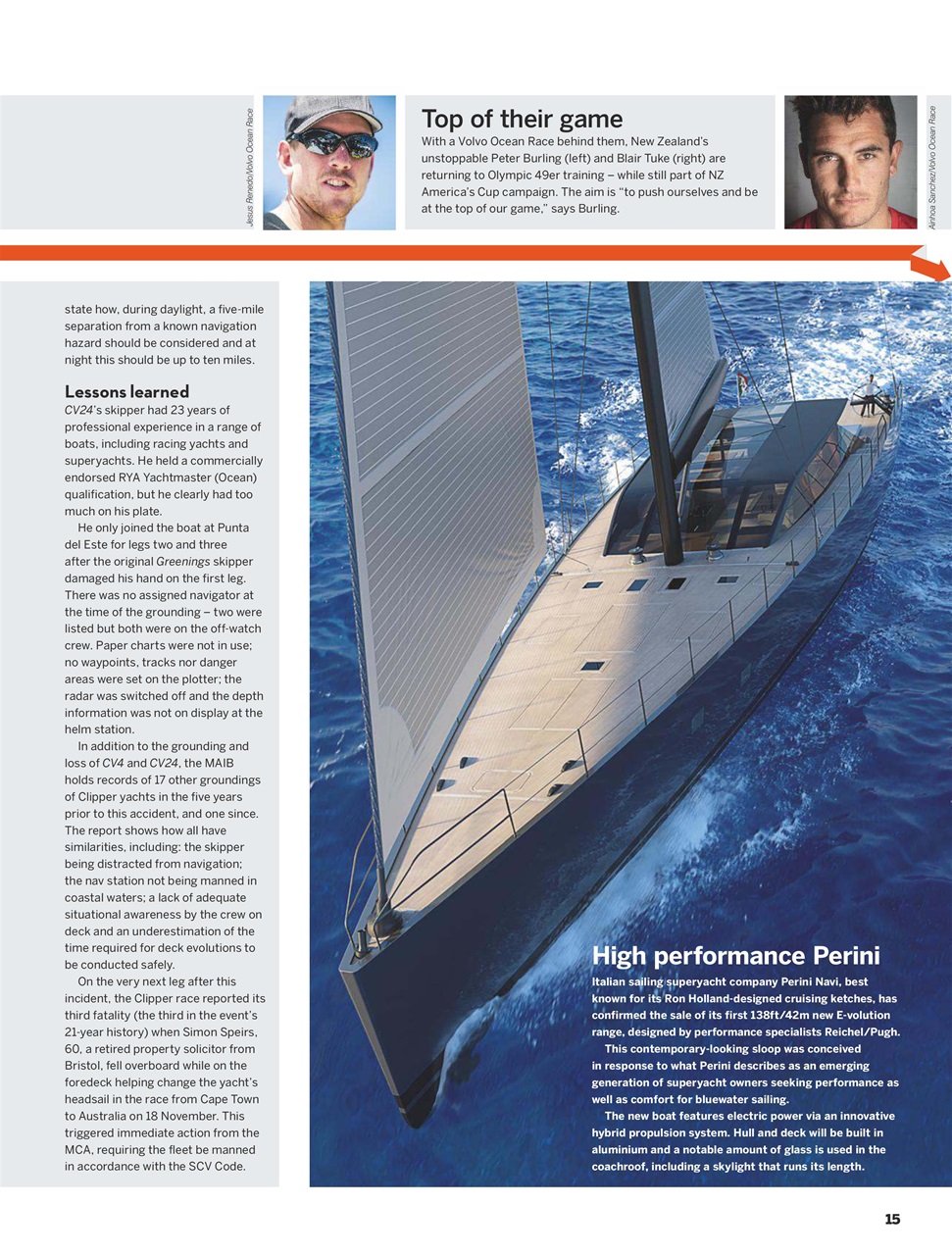 Jesus Renedo/Volvo Ocean Race

Top of their game

With a Volvo Ocean Race behind them, New Zealand's unstoppable Peter Burling (left) and Blair Tuke (right) are returning to Olympic 49er training – while still part of NZ America's Cup campaign. The aim is "to push ourselves and be at the top of our game," says Burling.

Ainhoa Sanchez/Volvo Ocean Race

state how, during daylight, a five-mile separation from a known navigation hazard should be considered and at night this should be up to ten miles.

Lessons learned

CV24's skipper had 23 years of professional experience in a range of boats, including racing yachts and superyachts. He held a commercially endorsed RYA Yachtmaster (Ocean) qualification, but he clearly had too much on his plate.

He only joined the boat at Punta del Este for legs two and three after the original Greenings skipper damaged his hand on the first leg. There was no assigned navigator at the time of the grounding – two were listed but both were on the off-watch crew. Paper charts were not in use; no waypoints, tracks nor danger areas were set on the plotter; the radar was switched off and the depth information was not on display at the helm station.

In addition to the grounding and loss of CV4 and CV24, the MAIB holds records of 17 other groundings of Clipper yachts in the five years prior to this accident, and one since. The report shows how all have similarities, including: the skipper being distracted from navigation; the nav station not being manned in coastal waters; a lack of adequate situational awareness by the crew on deck and an underestimation of the time required for deck evolutions to be conducted safely.

On the very next leg after this incident, the Clipper race reported its third fatality (the third in the event's 21-year history) when Simon Speirs, 60, a retired property solicitor from Bristol, fell overboard while on the foredeck helping change the yacht's headsail in the race from Cape Town to Australia on 18 November. This triggered immediate action from the MCA, requiring the fleet be manned in accordance with the SCV Code.

High performance Perini

Italian sailing superyacht company Perini Navi, best known for its Ron Holland-designed cruising ketches, has confirmed the sale of its first 138ft/42m new E-volution range, designed by performance specialists Reichel/Pugh.

This contemporary-looking sloop was conceived in response to what Perini describes as an emerging generation of superyacht owners seeking performance as well as comfort for bluewater sailing.

The new boat features electric power via an innovative hybrid propulsion system. Hull and deck will be built in aluminium and a notable amount of glass is used in the coachroof, including a skylight that runs its length.

15